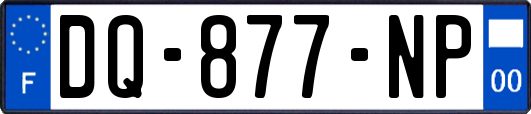 F
DQ-877-NP
00